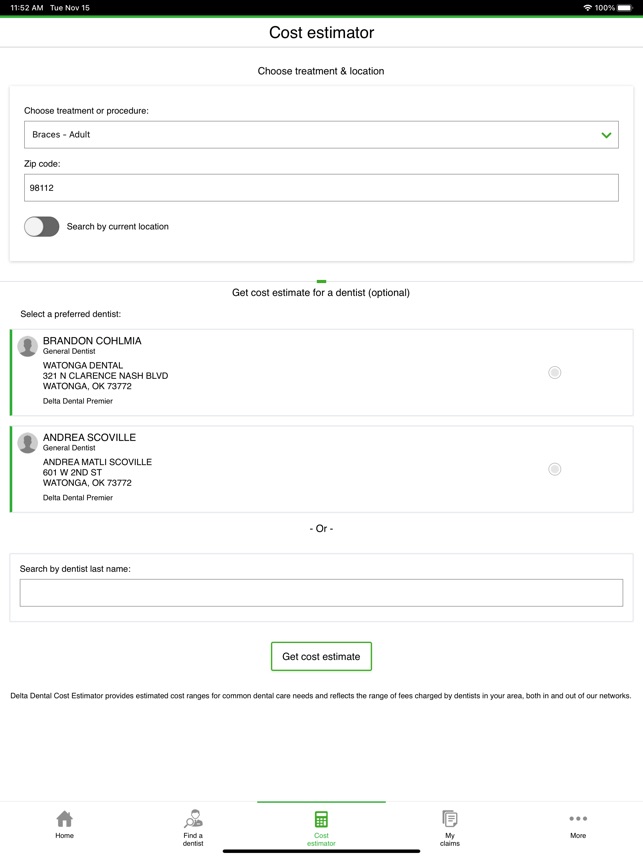 11:52 AM Tue Nov 15
100%

Cost estimator

Choose treatment & location

Choose treatment or procedure:

Braces - Adult

Zip code:

98112

Search by current location

Get cost estimate for a dentist (optional)

Select a preferred dentist:

BRANDON COHLMIA
General Dentist
WATONGA DENTAL
321 N CLARENCE NASH BLVD
WATONGA, OK 73772
Delta Dental Premier

ANDREA SCOVILLE
General Dentist
ANDREA MATLI SCOVILLE
601 W 2ND ST
WATONGA, OK 73772
Delta Dental Premier

- Or -

Search by dentist last name:

Get cost estimate

Delta Dental Cost Estimator provides estimated cost ranges for common dental care needs and reflects the range of fees charged by dentists in your area, both in and out of our networks.

Home
Find a dentist
Cost estimator
My claims
More